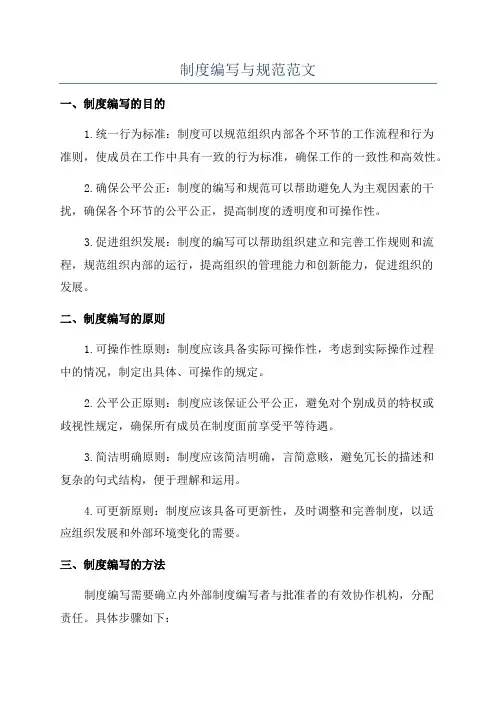 制度编写与规范范文

一、制度编写的目的

1.统一行为标准：制度可以规范组织内部各个环节的工作流程和行为准则，使成员在工作中具有一致的行为标准，确保工作的一致性和高效性。

2.确保公平公正：制度的编写和规范可以帮助避免人为主观因素的干扰，确保各个环节的公平公正，提高制度的透明度和可操作性。

3.促进组织发展：制度的编写可以帮助组织建立和完善工作规则和流程，规范组织内部的运行，提高组织的管理能力和创新能力，促进组织的发展。

二、制度编写的原则

1.可操作性原则：制度应该具备实际可操作性，考虑到实际操作过程中的情况，制定出具体、可操作的规定。

2.公平公正原则：制度应该保证公平公正，避免对个别成员的特权或歧视性规定，确保所有成员在制度面前享受平等待遇。

3.简洁明确原则：制度应该简洁明确，言简意赅，避免冗长的描述和复杂的句式结构，便于理解和运用。

4.可更新原则：制度应该具备可更新性，及时调整和完善制度，以适应组织发展和外部环境变化的需要。

三、制度编写的方法

制度编写需要确立内外部制度编写者与批准者的有效协作机构，分配责任。具体步骤如下：